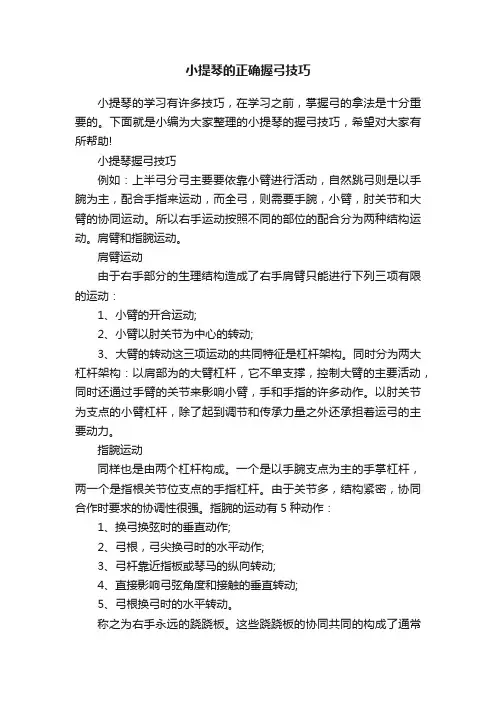 小提琴的正确握弓技巧

小提琴的学习有许多技巧，在学习之前，掌握弓的拿法是十分重要的。下面就是小编为大家整理的小提琴的握弓技巧，希望对大家有所帮助!

小提琴握弓技巧

例如：上半弓分弓主要要依靠小臂进行活动，自然跳弓则是以手腕为主，配合手指来运动，而全弓，则需要手腕，小臂，肘关节和大臂的协同运动。所以右手运动按照不同的部位的配合分为两种结构运动。肩臂和指腕运动。

肩臂运动

由于右手部分的生理结构造成了右手肩臂只能进行下列三项有限的运动：

1、小臂的开合运动;

2、小臂以肘关节为中心的转动;

3、大臂的转动这三项运动的共同特征是杠杆架构。同时分为两大杠杆架构：以肩部为的大臂杠杆，它不单支撑，控制大臂的主要活动，同时还通过手臂的关节来影响小臂，手和手指的许多动作。以肘关节为支点的小臂杠杆，除了起到调节和传承力量之外还承担着运弓的主要动力。

指腕运动

同样也是由两个杠杆构成。一个是以手腕支点为主的手掌杠杆，两一个是指根关节位支点的手指杠杆。由于关节多，结构紧密，协同合作时要求的协调性很强。指腕的运动有 5 种动作：

1、换弓换弦时的垂直动作;

2、弓根，弓尖换弓时的水平动作;

3、弓杆靠近指板或琴马的纵向转动;

4、直接影响弓弦角度和接触的垂直转动;

5、弓根换弓时的水平转动。

称之为右手永远的跷跷板。这些跷跷板的协同共同的构成了通常